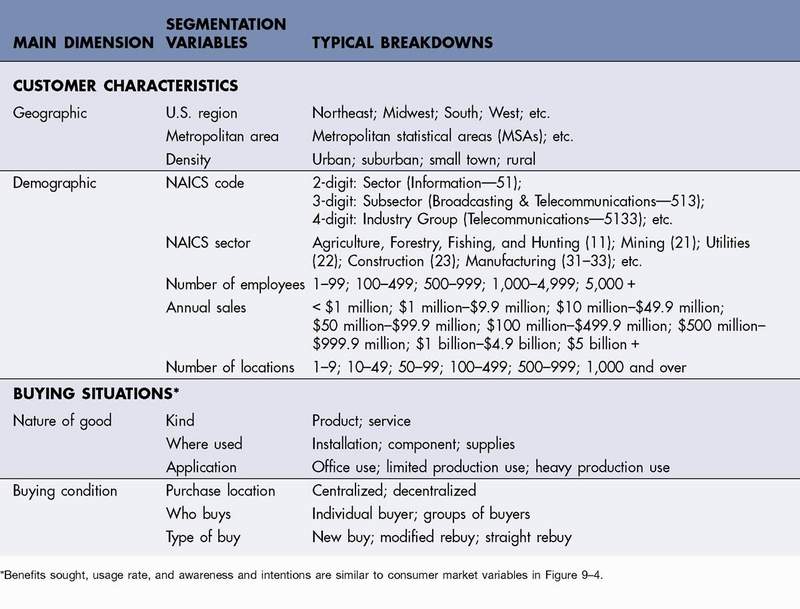 | MAIN DIMENSION | SEGMENTATION VARIABLES | TYPICAL BREAKDOWNS |
|---|---|---|
| **CUSTOMER CHARACTERISTICS** | | |
| Geographic | U.S. region | Northeast; Midwest; South; West; etc. |
| | Metropolitan area | Metropolitan statistical areas (MSAs); etc. |
| | Density | Urban; suburban; small town; rural |
| Demographic | NAICS code | 2-digit: Sector (Information—51); 3-digit: Subsector (Broadcasting & Telecommunications—513); 4-digit: Industry Group (Telecommunications—5133); etc. |
| | NAICS sector | Agriculture, Forestry, Fishing, and Hunting (11); Mining (21); Utilities (22); Construction (23); Manufacturing (31–33); etc. |
| | Number of employees | 1–99; 100–499; 500–999; 1,000–4,999; 5,000 + |
| | Annual sales | < \$1 million; \$1 million–\$9.9 million; \$10 million–\$49.9 million; \$50 million–\$99.9 million; \$100 million–\$499.9 million; \$500 million–\$999.9 million; \$1 billion–\$4.9 billion; \$5 billion + |
| | Number of locations | 1–9; 10–49; 50–99; 100–499; 500–999; 1,000 and over |
| **BUYING SITUATIONS*** | | |
| Nature of good | Kind | Product; service |
| | Where used | Installation; component; supplies |
| | Application | Office use; limited production use; heavy production use |
| Buying condition | Purchase location | Centralized; decentralized |
| | Who buys | Individual buyer; groups of buyers |
| | Type of buy | New buy; modified rebuy; straight rebuy |

*Benefits sought, usage rate, and awareness and intentions are similar to consumer market variables in Figure 9–4.